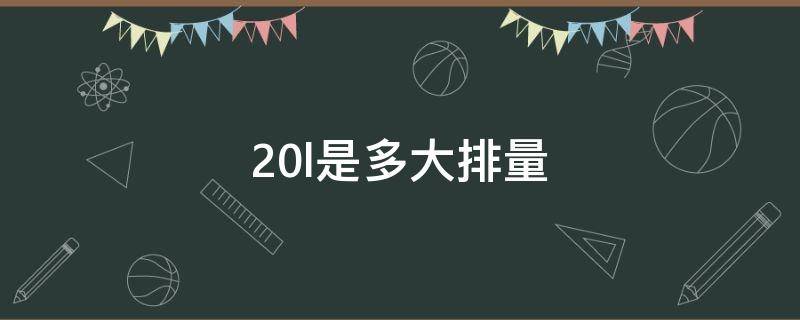 20l是多大排量